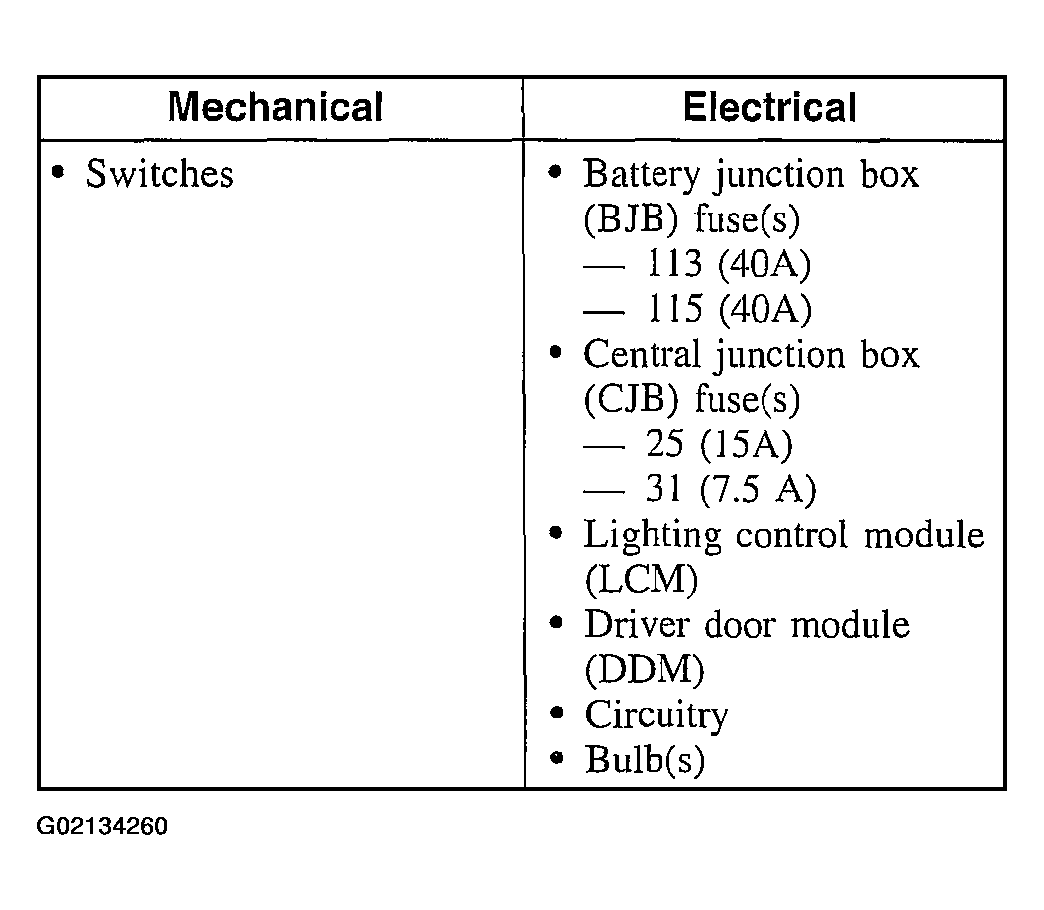 | Mechanical | Electrical |
|---|---|
| • Switches | • Battery junction box (BJB) fuse(s) — 113 (40A) — 115 (40A) • Central junction box (CJB) fuse(s) — 25 (15A) — 31 (7.5 A) • Lighting control module (LCM) • Driver door module (DDM) • Circuitry • Bulb(s) |

G02134260